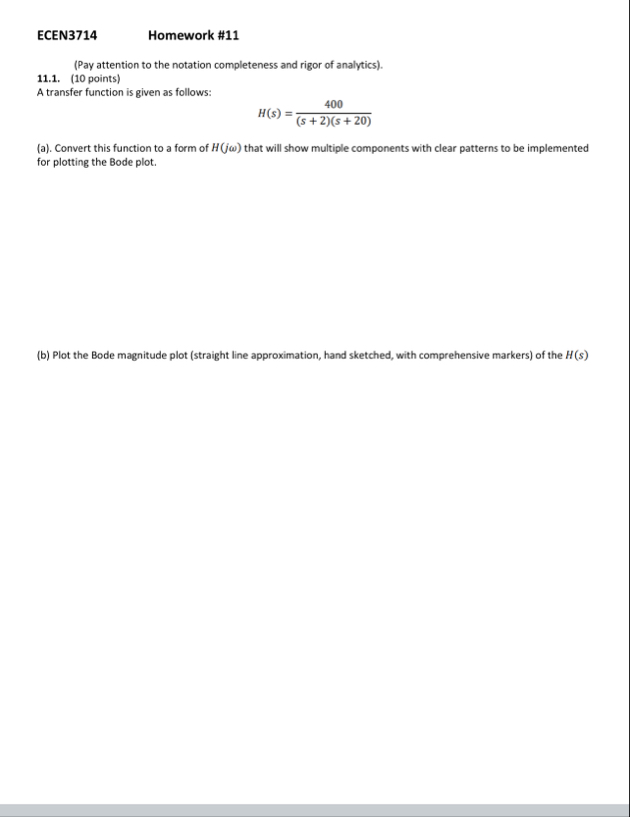 ECEN3714 Homework #11

(Pay attention to the notation completeness and rigor of analytics).

11.1. (10 points)

A transfer function is given as follows:

$H(s) = \frac{400}{(s+2)(s+20)}$

(a). Convert this function to a form of $H(j\omega)$ that will show multiple components with clear patterns to be implemented for plotting the Bode plot.

(b) Plot the Bode magnitude plot (straight line approximation, hand sketched, with comprehensive markers) of the $H(s)$